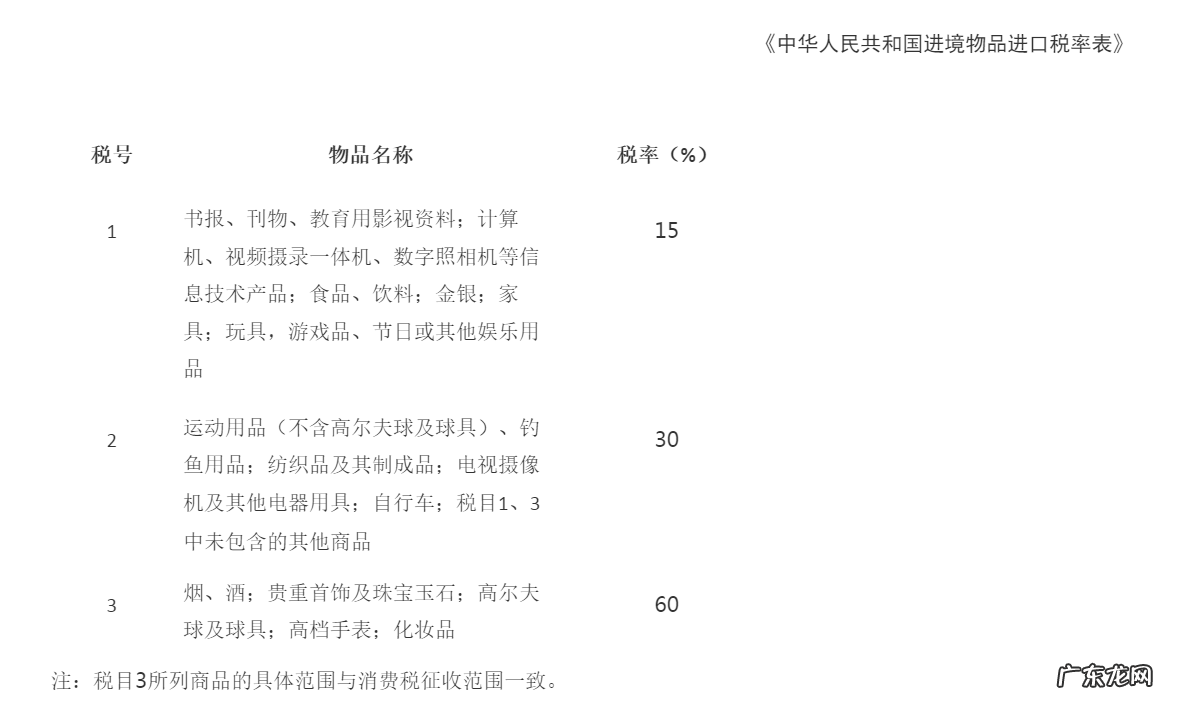 《中华人民共和国进境物品进口税率表》

| 税号 | 物品名称 | 税率（%） |
|---|---|---|
| 1 | 书报、刊物、教育用影视资料；计算机、视频摄录一体机、数字照相机等信息技术产品；食品、饮料；金银；家具；玩具，游戏品、节日或其他娱乐用品 | 15 |
| 2 | 运动用品（不含高尔夫球及球具）、钓鱼用品；纺织品及其制成品；电视摄像机及其他电器用具；自行车；税目1、3中未包含的其他商品 | 30 |
| 3 | 烟、酒；贵重首饰及珠宝玉石；高尔夫球及球具；高档手表；化妆品 | 60 |

注：税目3所列商品的具体范围与消费税征收范围一致。

广东龙网